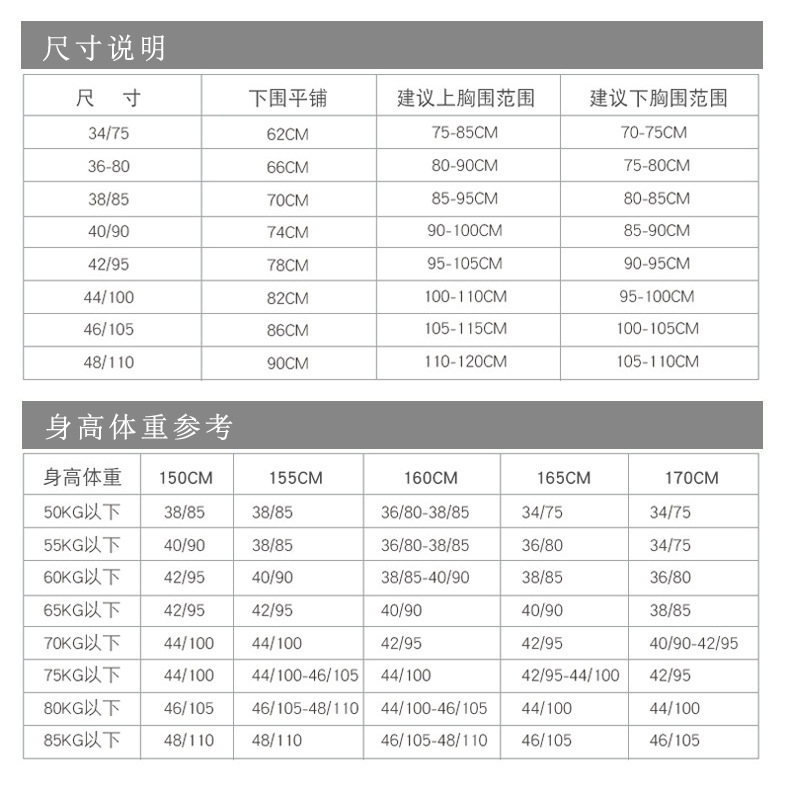 尺寸说明

| 尺 寸 | 下围平铺 | 建议上胸围范围 | 建议下胸围范围 |
|---|---|---|---|
| 34/75 | 62CM | 75-85CM | 70-75CM |
| 36-80 | 66CM | 80-90CM | 75-80CM |
| 38/85 | 70CM | 85-95CM | 80-85CM |
| 40/90 | 74CM | 90-100CM | 85-90CM |
| 42/95 | 78CM | 95-105CM | 90-95CM |
| 44/100 | 82CM | 100-110CM | 95-100CM |
| 46/105 | 86CM | 105-115CM | 100-105CM |
| 48/110 | 90CM | 110-120CM | 105-110CM |

身高体重参考

| 身高体重 | 150CM | 155CM | 160CM | 165CM | 170CM |
|---|---|---|---|---|---|
| 50KG以下 | 38/85 | 38/85 | 36/80-38/85 | 34/75 | 34/75 |
| 55KG以下 | 40/90 | 38/85 | 36/80-38/85 | 36/80 | 34/75 |
| 60KG以下 | 42/95 | 40/90 | 38/85-40/90 | 38/85 | 36/80 |
| 65KG以下 | 42/95 | 42/95 | 40/90 | 40/90 | 38/85 |
| 70KG以下 | 44/100 | 44/100 | 42/95 | 42/95 | 40/90-42/95 |
| 75KG以下 | 44/100 | 44/100-46/105 | 44/100 | 42/95-44/100 | 42/95 |
| 80KG以下 | 46/105 | 46/105-48/110 | 44/100-46/105 | 44/100 | 44/100 |
| 85KG以下 | 48/110 | 48/110 | 46/105-48/110 | 46/105 | 46/105 |